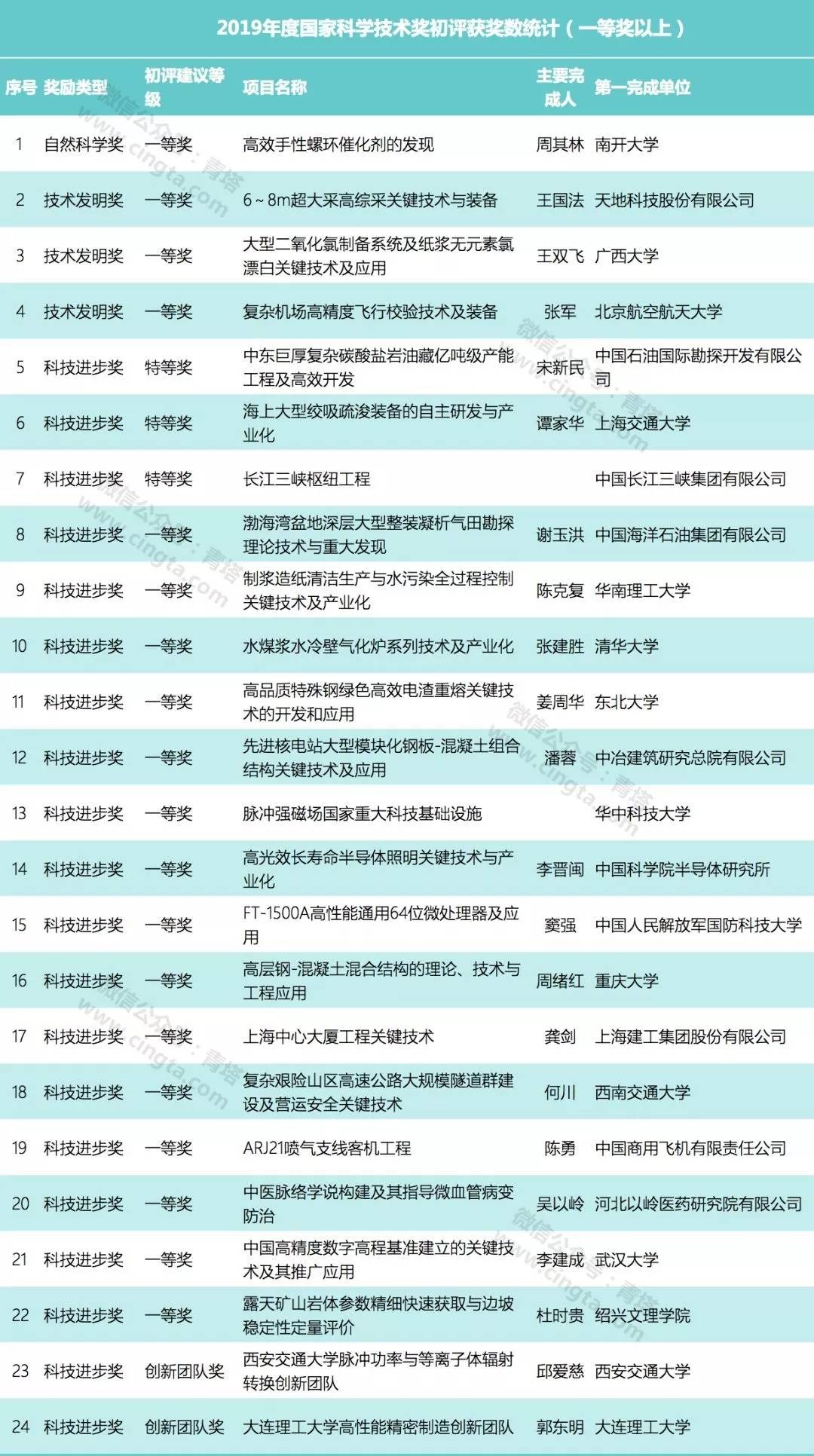 2019年度国家科学技术奖初评获奖数统计（一等奖以上）

| 序号 | 奖励类型 | 初评建议等级 | 项目名称 | 主要完成人 | 第一完成单位 |
|---|---|---|---|---|---|
| 1 | 自然科学奖 | 一等奖 | 高效手性螺环催化剂的发现 | 周其林 | 南开大学 |
| 2 | 技术发明奖 | 一等奖 | 6～8m超大采高综采关键技术与装备 | 王国法 | 天地科技股份有限公司 |
| 3 | 技术发明奖 | 一等奖 | 大型二氧化氯制备系统及纸浆无元素氯漂白关键技术及应用 | 王双飞 | 广西大学 |
| 4 | 技术发明奖 | 一等奖 | 复杂机场高精度飞行校验技术及装备 | 张军 | 北京航空航天大学 |
| 5 | 科技进步奖 | 特等奖 | 中东巨厚复杂碳酸盐岩油藏亿吨级产能工程及高效开发 | 宋新民 | 中国石油国际勘探开发有限公司 |
| 6 | 科技进步奖 | 特等奖 | 海上大型绞吸疏浚装备的自主研发与产业化 | 谭家华 | 上海交通大学 |
| 7 | 科技进步奖 | 特等奖 | 长江三峡枢纽工程 | | 中国长江三峡集团有限公司 |
| 8 | 科技进步奖 | 一等奖 | 渤海湾盆地深层大型整装凝析气田勘探理论技术与重大发现 | 谢玉洪 | 中国海洋石油集团有限公司 |
| 9 | 科技进步奖 | 一等奖 | 制浆造纸清洁生产与水污染全过程控制关键技术及产业化 | 陈克复 | 华南理工大学 |
| 10 | 科技进步奖 | 一等奖 | 水煤浆水冷壁气化炉系列技术及产业化 | 张建胜 | 清华大学 |
| 11 | 科技进步奖 | 一等奖 | 高品质特殊钢绿色高效电渣重熔关键技术的开发和应用 | 姜周华 | 东北大学 |
| 12 | 科技进步奖 | 一等奖 | 先进核电站大型模块化钢板-混凝土组合结构关键技术及应用 | 潘蓉 | 中冶建筑研究总院有限公司 |
| 13 | 科技进步奖 | 一等奖 | 脉冲强磁场国家重大科技基础设施 | | 华中科技大学 |
| 14 | 科技进步奖 | 一等奖 | 高光效长寿命半导体照明关键技术与产业化 | 李晋闽 | 中国科学院半导体研究所 |
| 15 | 科技进步奖 | 一等奖 | FT-1500A高性能通用64位微处理器及应用 | 窦强 | 中国人民解放军国防科技大学 |
| 16 | 科技进步奖 | 一等奖 | 高层钢-混凝土混合结构的理论、技术与工程应用 | 周绪红 | 重庆大学 |
| 17 | 科技进步奖 | 一等奖 | 上海中心大厦工程关键技术 | 龚剑 | 上海建工集团股份有限公司 |
| 18 | 科技进步奖 | 一等奖 | 复杂艰险山区高速公路大规模隧道群建设及营运安全关键技术 | 何川 | 西南交通大学 |
| 19 | 科技进步奖 | 一等奖 | ARJ21喷气支线客机工程 | 陈勇 | 中国商用飞机有限责任公司 |
| 20 | 科技进步奖 | 一等奖 | 中医脉络学说构建及其指导微血管病变防治 | 吴以岭 | 河北以岭医药研究院有限公司 |
| 21 | 科技进步奖 | 一等奖 | 中国高精度数字高程基准建立的关键技术及其推广应用 | 李建成 | 武汉大学 |
| 22 | 科技进步奖 | 一等奖 | 露天矿山岩体参数精细快速获取与边坡稳定性定量评价 | 杜时贵 | 绍兴文理学院 |
| 23 | 科技进步奖 | 创新团队奖 | 西安交通大学脉冲功率与等离子体辐射转换创新团队 | 邱爱慈 | 西安交通大学 |
| 24 | 科技进步奖 | 创新团队奖 | 大连理工大学高性能精密制造创新团队 | 郭东明 | 大连理工大学 |

微信公众号：青塔 www.cingta.com